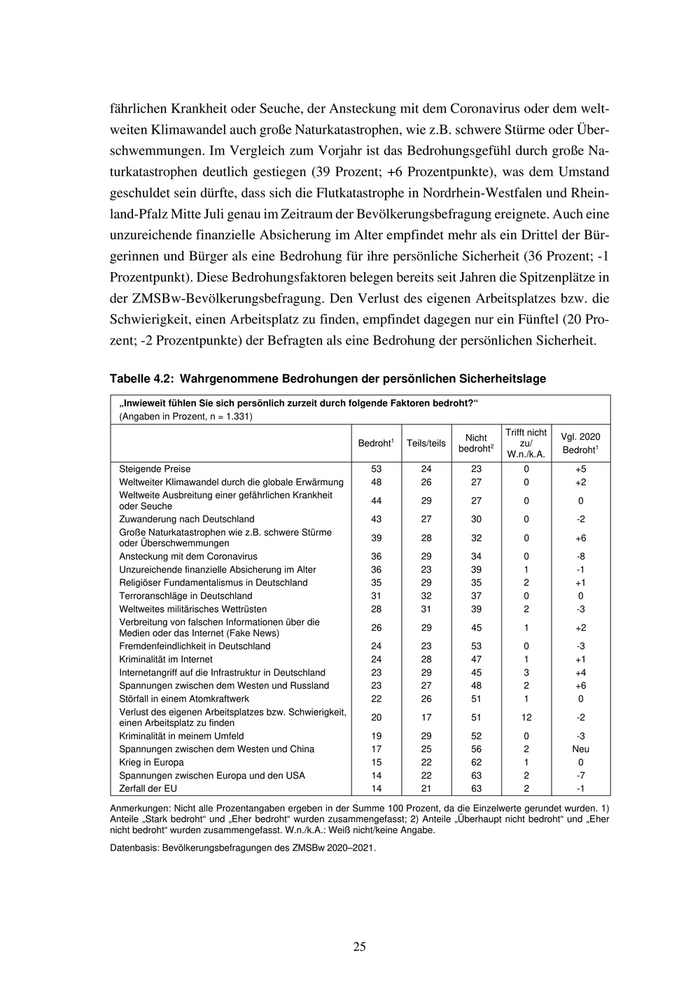 fährlichen Krankheit oder Seuche, der Ansteckung mit dem Coronavirus oder dem weltweiten Klimawandel auch große Naturkatastrophen, wie z.B. schwere Stürme oder Überschwemmungen. Im Vergleich zum Vorjahr ist das Bedrohungsgefühl durch große Naturkatastrophen deutlich gestiegen (39 Prozent; +6 Prozentpunkte), was dem Umstand geschuldet sein dürfte, dass sich die Flutkatastrophe in Nordrhein-Westfalen und Rheinland-Pfalz Mitte Juli genau im Zeitraum der Bevölkerungsbefragung ereignete. Auch eine unzureichende finanzielle Absicherung im Alter empfindet mehr als ein Drittel der Bürgerinnen und Bürger als eine Bedrohung für ihre persönliche Sicherheit (36 Prozent; -1 Prozentpunkt). Diese Bedrohungsfaktoren belegen bereits seit Jahren die Spitzenplätze in der ZMSBw-Bevölkerungsbefragung. Den Verlust des eigenen Arbeitsplatzes bzw. die Schwierigkeit, einen Arbeitsplatz zu finden, empfindet dagegen nur ein Fünftel (20 Prozent; -2 Prozentpunkte) der Befragten als eine Bedrohung der persönlichen Sicherheit.

Tabelle 4.2: Wahrgenommene Bedrohungen der persönlichen Sicherheitslage

„Inwieweit fühlen Sie sich persönlich zurzeit durch folgende Faktoren bedroht?“
(Angaben in Prozent, n = 1.331)

| | Bedroht$^1$ | Teils/teils | Nicht bedroht$^2$ | Trifft nicht zu/ W.n./k.A. | Vgl. 2020 Bedroht$^1$ |
|---|---|---|---|---|---|
| Steigende Preise | 53 | 24 | 23 | 0 | +5 |
| Weltweiter Klimawandel durch die globale Erwärmung | 48 | 26 | 27 | 0 | +2 |
| Weltweite Ausbreitung einer gefährlichen Krankheit oder Seuche | 44 | 29 | 27 | 0 | 0 |
| Zuwanderung nach Deutschland | 43 | 27 | 30 | 0 | -2 |
| Große Naturkatastrophen wie z.B. schwere Stürme oder Überschwemmungen | 39 | 28 | 32 | 0 | +6 |
| Ansteckung mit dem Coronavirus | 36 | 29 | 34 | 0 | -8 |
| Unzureichende finanzielle Absicherung im Alter | 36 | 23 | 39 | 1 | -1 |
| Religiöser Fundamentalismus in Deutschland | 35 | 29 | 35 | 2 | +1 |
| Terroranschläge in Deutschland | 31 | 32 | 37 | 0 | 0 |
| Weltweites militärisches Wettrüsten | 28 | 31 | 39 | 2 | -3 |
| Verbreitung von falschen Informationen über die Medien oder das Internet (Fake News) | 26 | 29 | 45 | 1 | +2 |
| Fremdenfeindlichkeit in Deutschland | 24 | 23 | 53 | 0 | -3 |
| Kriminalität im Internet | 24 | 28 | 47 | 1 | +1 |
| Internetangriff auf die Infrastruktur in Deutschland | 23 | 29 | 45 | 3 | +4 |
| Spannungen zwischen dem Westen und Russland | 23 | 27 | 48 | 2 | +6 |
| Störfall in einem Atomkraftwerk | 22 | 26 | 51 | 1 | 0 |
| Verlust des eigenen Arbeitsplatzes bzw. Schwierigkeit, einen Arbeitsplatz zu finden | 20 | 17 | 51 | 12 | -2 |
| Kriminalität in meinem Umfeld | 19 | 29 | 52 | 0 | -3 |
| Spannungen zwischen dem Westen und China | 17 | 25 | 56 | 2 | Neu |
| Krieg in Europa | 15 | 22 | 62 | 1 | 0 |
| Spannungen zwischen Europa und den USA | 14 | 22 | 63 | 2 | -7 |
| Zerfall der EU | 14 | 21 | 63 | 2 | -1 |

Anmerkungen: Nicht alle Prozentangaben ergeben in der Summe 100 Prozent, da die Einzelwerte gerundet wurden. 1) Anteile „Stark bedroht“ und „Eher bedroht“ wurden zusammengefasst; 2) Anteile „Überhaupt nicht bedroht“ und „Eher nicht bedroht“ wurden zusammengefasst. W.n./k.A.: Weiß nicht/keine Angabe.

Datenbasis: Bevölkerungsbefragungen des ZMSBw 2020–2021.

25